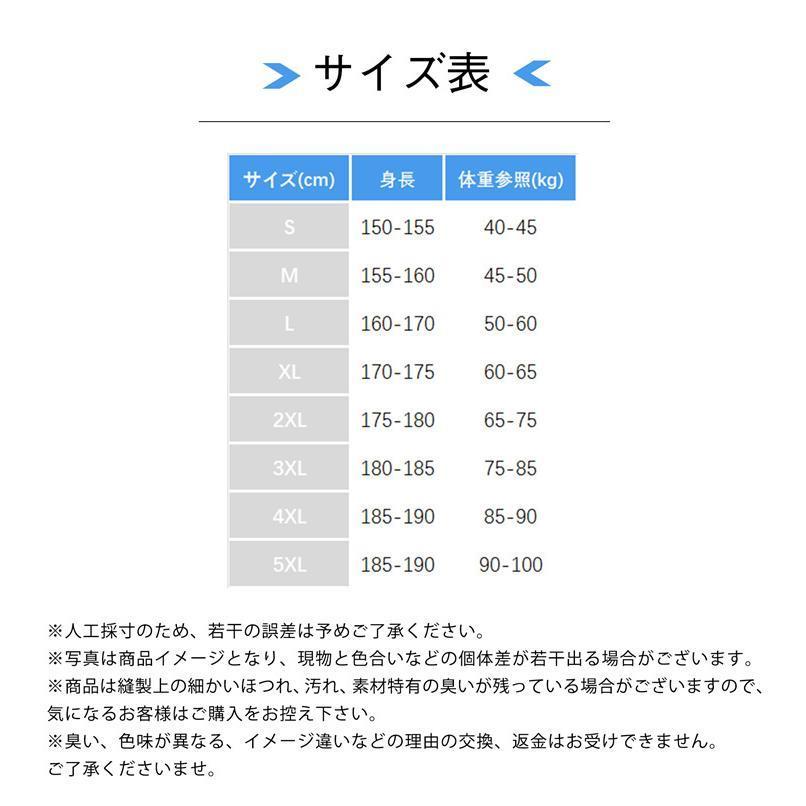 サイズ表

| サイズ(cm) | 身長 | 体重参照(kg) |
|---|---|---|
| S | 150-155 | 40-45 |
| M | 155-160 | 45-50 |
| L | 160-170 | 50-60 |
| XL | 170-175 | 60-65 |
| 2XL | 175-180 | 65-75 |
| 3XL | 180-185 | 75-85 |
| 4XL | 185-190 | 85-90 |
| 5XL | 185-190 | 90-100 |

※人工採寸のため、若干の誤差は予めご了承ください。
※写真は商品イメージとなり、現物と色合いなどの個体差が若干出る場合がございます。
※商品は縫製上の細かいほつれ、汚れ、素材特有の臭いが残っている場合がございますので、気になるお客様はご購入をお控え下さい。
※臭い、色味が異なる、イメージ違いなどの理由の交換、返金はお受けできません。ご了承くださいませ。